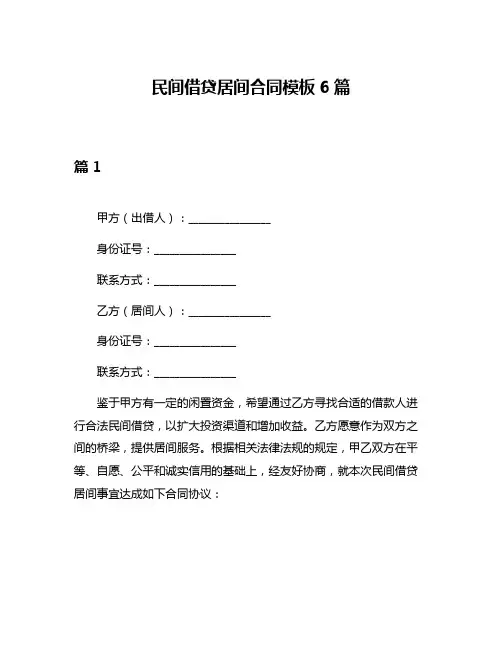 民间借贷居间合同模板 6 篇

篇 1

甲方（出借人）：______________

身份证号：______________

联系方式：______________

乙方（居间人）：______________

身份证号：______________

联系方式：______________

鉴于甲方有一定的闲置资金，希望通过乙方寻找合适的借款人进行合法民间借贷，以扩大投资渠道和增加收益。乙方愿意作为双方之间的桥梁，提供居间服务。根据相关法律法规的规定，甲乙双方在平等、自愿、公平和诚实信用的基础上，经友好协商，就本次民间借贷居间事宜达成如下合同协议：